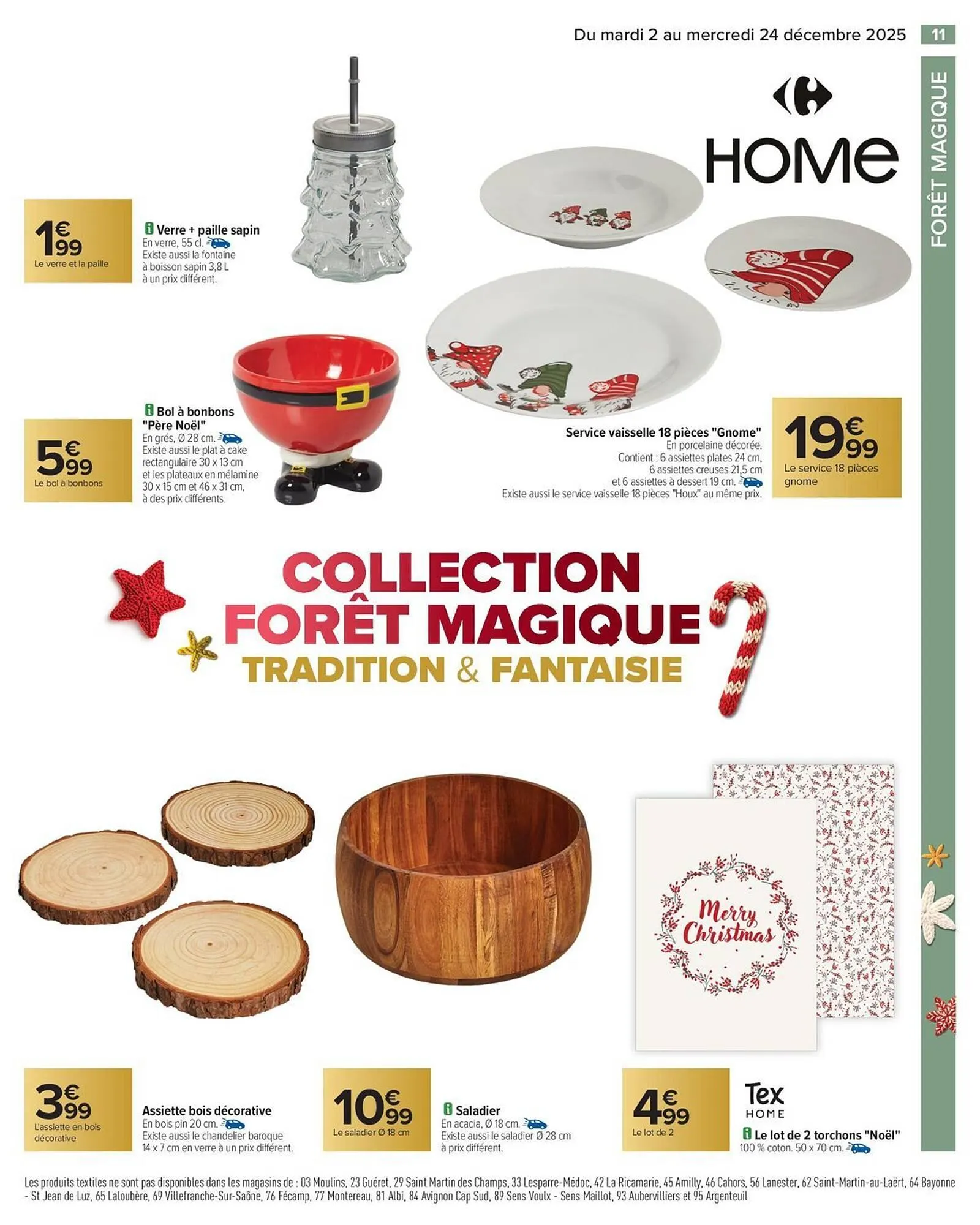 Du mardi 2 au mercredi 24 décembre 2025 11

FORÊT MAGIQUE

HOME

1€99
Le verre et la paille

Verre + paille sapin
En verre, 55 cl.
Existe aussi la fontaine à boisson sapin 3,8 L à un prix différent.

5€99
Le bol à bonbons

Bol à bonbons "Père Noël"
En grés, Ø 28 cm.
Existe aussi le plat à cake rectangulaire 30 x 13 cm et les plateaux en mélamine 30 x 15 cm et 46 x 31 cm, à des prix différents.

Service vaisselle 18 pièces "Gnome"
En porcelaine décorée.
Contient : 6 assiettes plates 24 cm, 6 assiettes creuses 21,5 cm et 6 assiettes à dessert 19 cm.
Existe aussi le service vaisselle 18 pièces "Houx" au même prix.

19€99
Le service 18 pièces gnome

COLLECTION FORÊT MAGIQUE
TRADITION & FANTAISIE

Merry Christmas

3€99
L'assiette en bois décorative

Assiette bois décorative
En bois pin 20 cm.
Existe aussi le chandelier baroque 14 x 7 cm en verre à un prix différent.

10€99
Le saladier Ø 18 cm

Saladier
En acacia, Ø 18 cm.
Existe aussi le saladier Ø 28 cm à prix différent.

4€99
Le lot de 2

Tex HOME
Le lot de 2 torchons "Noël"
100 % coton. 50 x 70 cm.

Les produits textiles ne sont pas disponibles dans les magasins de : 03 Moulins, 23 Guéret, 29 Saint Martin des Champs, 33 Lesparre-Médoc, 42 La Ricamarie, 45 Amilly, 46 Cahors, 56 Lanester, 62 Saint-Martin-au-Laërt, 64 Bayonne - St Jean de Luz, 65 Laloubère, 69 Villefranche-Sur-Saône, 76 Fécamp, 77 Montereau, 81 Albi, 84 Avignon Cap Sud, 89 Sens Voulx - Sens Maillot, 93 Aubervilliers et 95 Argenteuil